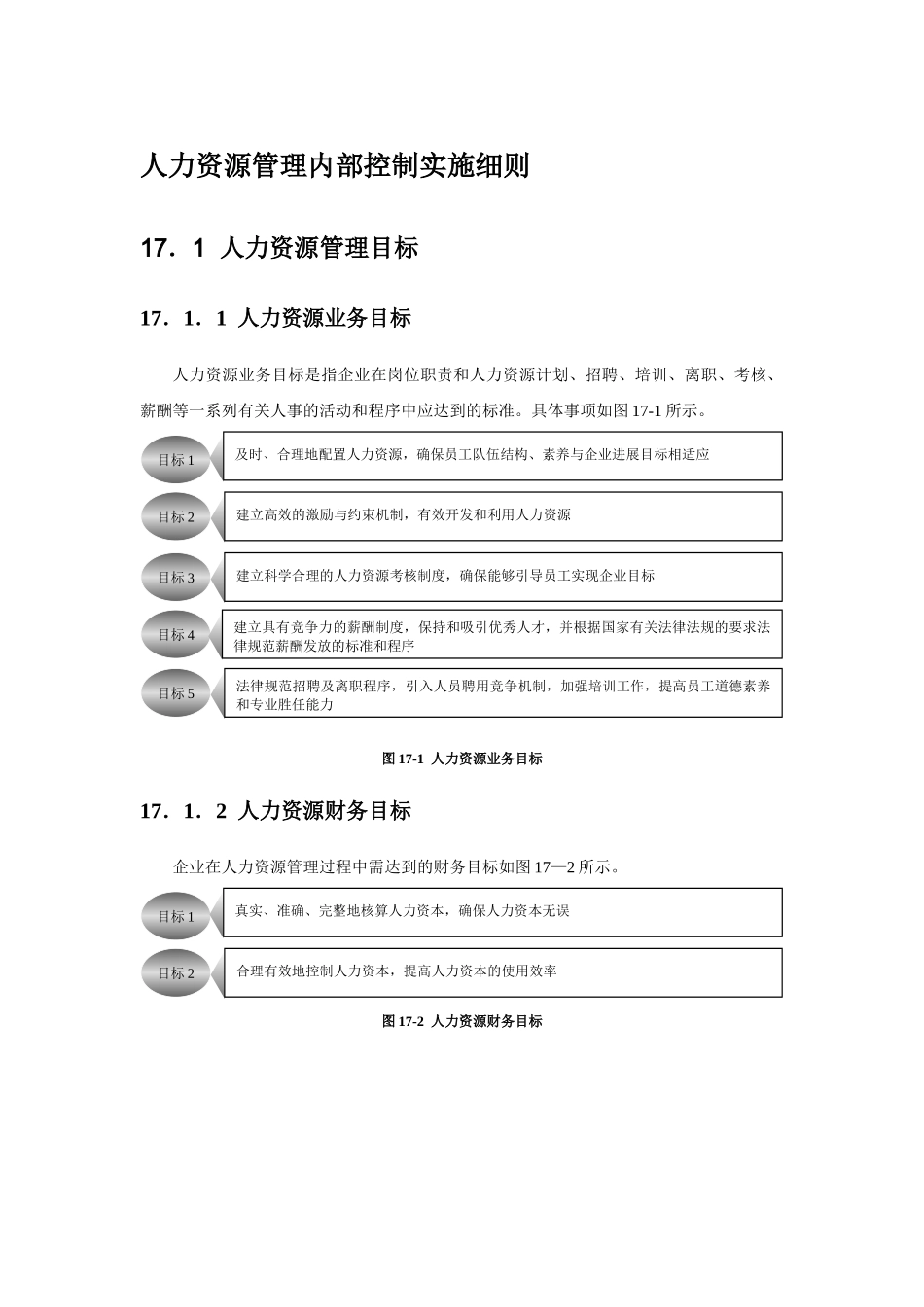 人力资源管理内部控制实施细则

17．1 人力资源管理目标

17．1．1 人力资源业务目标

人力资源业务目标是指企业在岗位职责和人力资源计划、招聘、培训、离职、考核、薪酬等一系列有关人事的活动和程序中应达到的标准。具体事项如图 17-1 所示。

目标 1
及时、合理地配置人力资源，确保员工队伍结构、素养与企业进展目标相适应

目标 2
建立高效的激励与约束机制，有效开发和利用人力资源

目标 3
建立科学合理的人力资源考核制度，确保能够引导员工实现企业目标

目标 4
建立具有竞争力的薪酬制度，保持和吸引优秀人才，并根据国家有关法律法规的要求法律规范薪酬发放的标准和程序

目标 5
法律规范招聘及离职程序，引入人员聘用竞争机制，加强培训工作，提高员工道德素养和专业胜任能力

图 17-1 人力资源业务目标

17．1．2 人力资源财务目标

企业在人力资源管理过程中需达到的财务目标如图 17—2 所示。

目标 1
真实、准确、完整地核算人力资本，确保人力资本无误

目标 2
合理有效地控制人力资本，提高人力资本的使用效率

图 17-2 人力资源财务目标